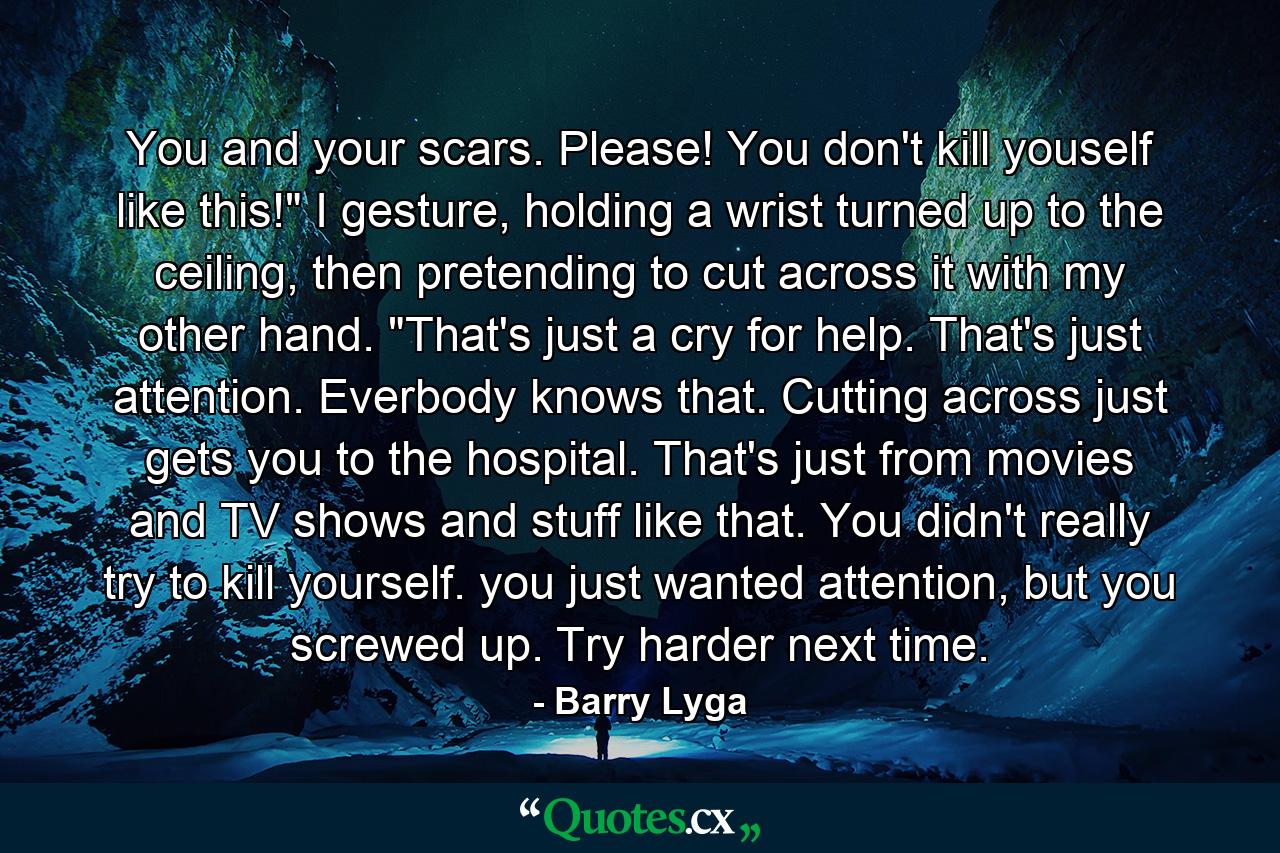 You and your scars. Please! You don't kill youself like this!" I gesture, holding a wrist turned up to the ceiling, then pretending to cut across it with my other hand. "That's just a cry for help. That's just attention. Everbody knows that. Cutting across just gets you to the hospital. That's just from movies and TV shows and stuff like that. You didn't really try to kill yourself. you just wanted attention, but you screwed up. Try harder next time.

- Barry Lyga

“Quotes.cx„